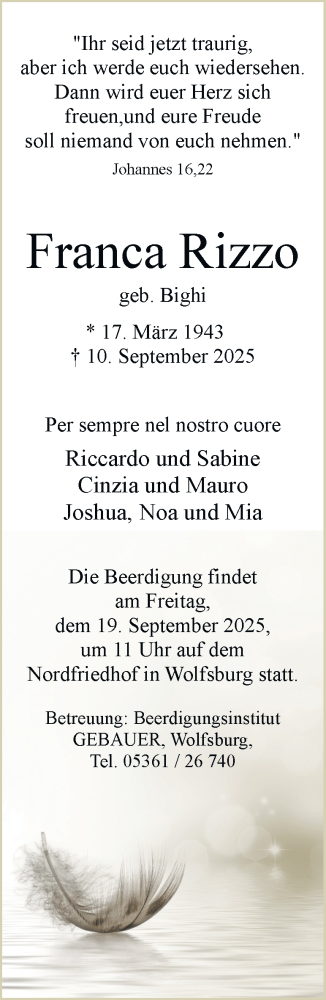 "Ihr seid jetzt traurig, aber ich werde euch wiedersehen. Dann wird euer Herz sich freuen,und eure Freude soll niemand von euch nehmen."
Johannes 16,22

Franca Rizzo
geb. Bighi

* 17. März 1943
† 10. September 2025

Per sempre nel nostro cuore

Riccardo und Sabine
Cinzia und Mauro
Joshua, Noa und Mia

Die Beerdigung findet am Freitag, dem 19. September 2025, um 11 Uhr auf dem Nordfriedhof in Wolfsburg statt.

Betreuung: Beerdigungsinstitut GEBAUER, Wolfsburg, Tel. 05361 / 26 740